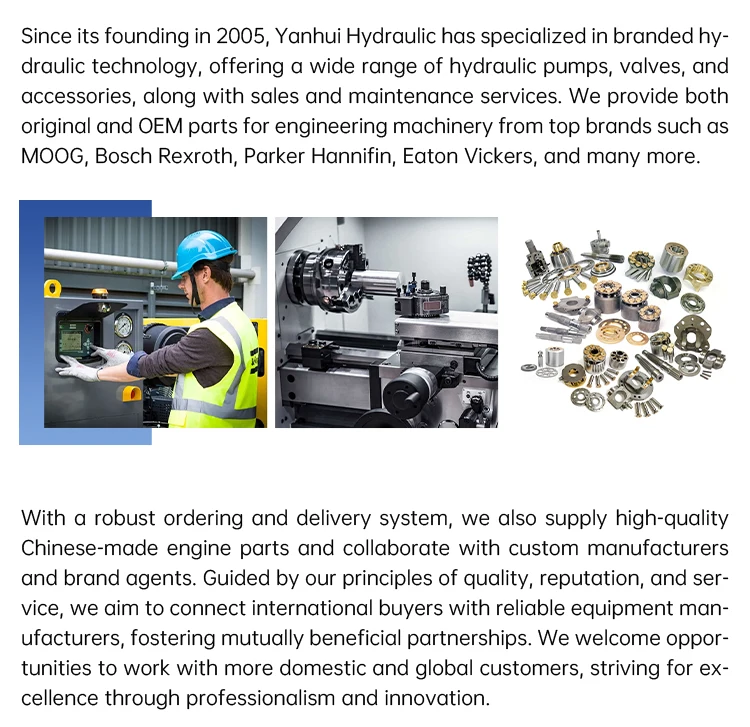 Since its founding in 2005, Yanhui Hydraulic has specialized in branded hydraulic technology, offering a wide range of hydraulic pumps, valves, and accessories, along with sales and maintenance services. We provide both original and OEM parts for engineering machinery from top brands such as MOOG, Bosch Rexroth, Parker Hannifin, Eaton Vickers, and many more.

With a robust ordering and delivery system, we also supply high-quality Chinese-made engine parts and collaborate with custom manufacturers and brand agents. Guided by our principles of quality, reputation, and service, we aim to connect international buyers with reliable equipment manufacturers, fostering mutually beneficial partnerships. We welcome opportunities to work with more domestic and global customers, striving for excellence through professionalism and innovation.